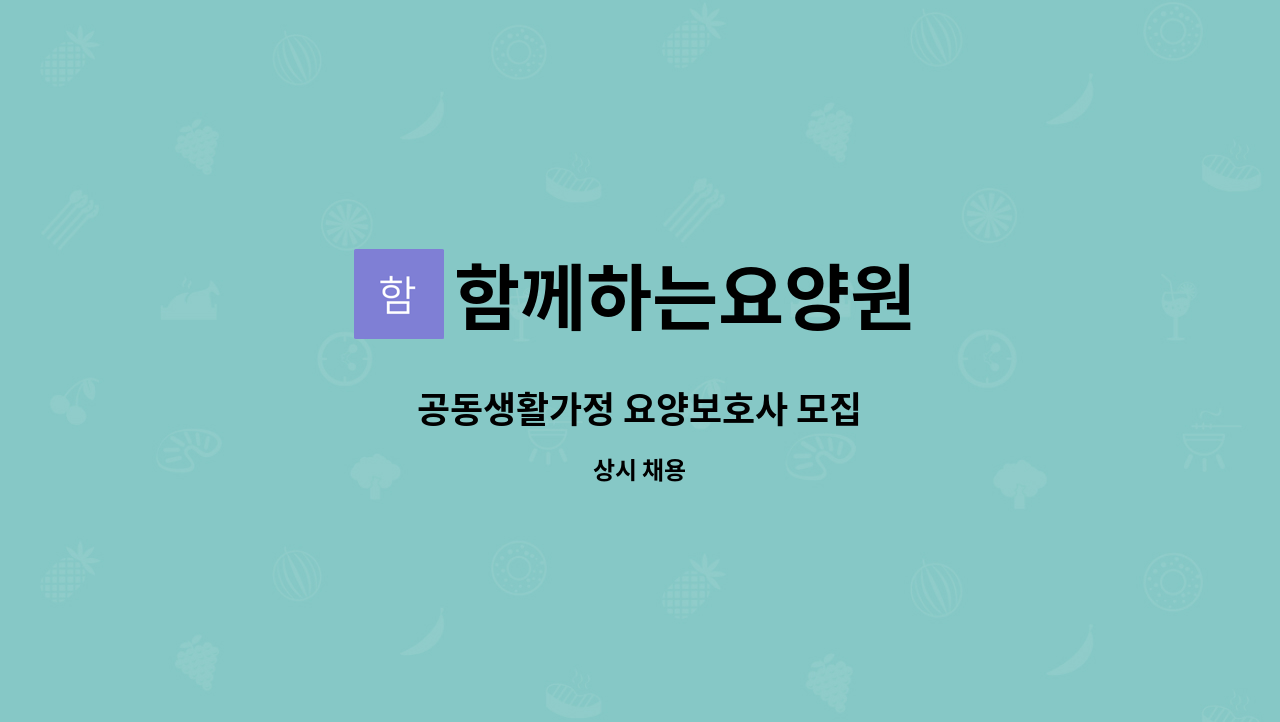 함

함께하는요양원

공동생활가정 요양보호사 모집

상시 채용